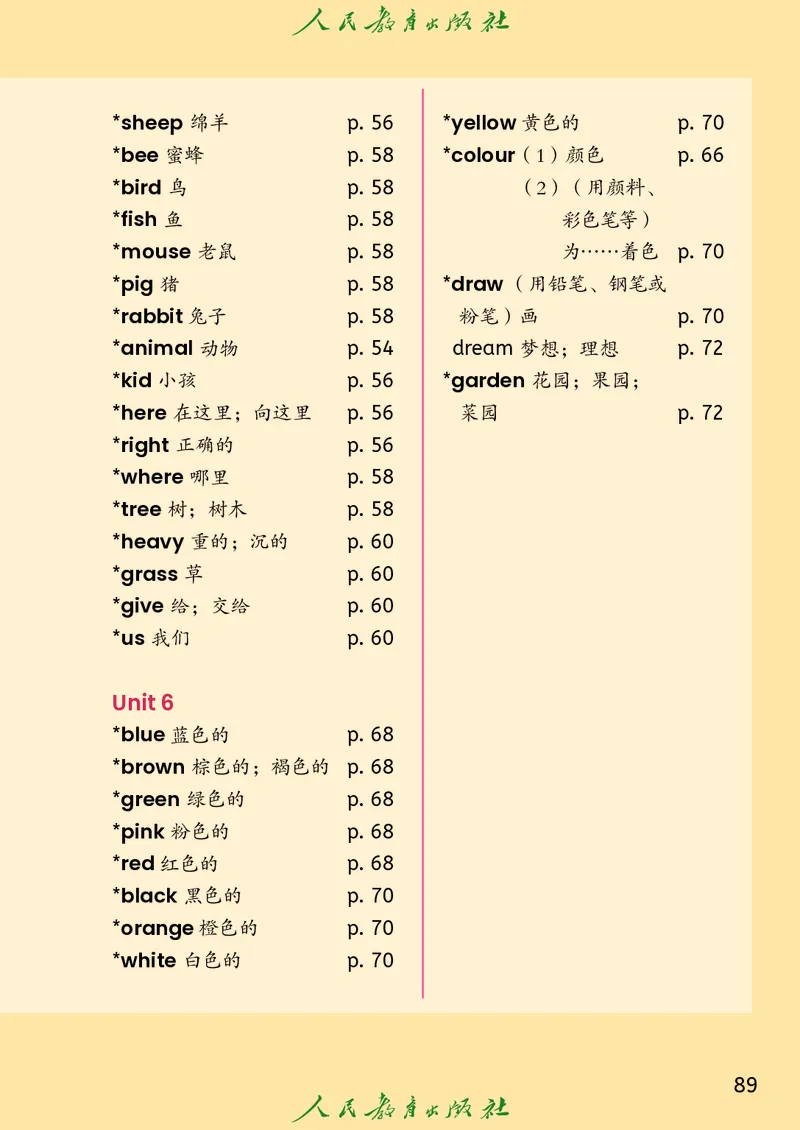 人民教育出版社

*sheep 绵羊 p. 56
*bee 蜜蜂 p. 58
*bird 鸟 p. 58
*fish 鱼 p. 58
*mouse 老鼠 p. 58
*pig 猪 p. 58
*rabbit 兔子 p. 58
*animal 动物 p. 54
*kid 小孩 p. 56
*here 在这里；向这里 p. 56
*right 正确的 p. 56
*where 哪里 p. 58
*tree 树；树木 p. 58
*heavy 重的；沉的 p. 60
*grass 草 p. 60
*give 给；交给 p. 60
*us 我们 p. 60

Unit 6
*blue 蓝色的 p. 68
*brown 棕色的；褐色的 p. 68
*green 绿色的 p. 68
*pink 粉色的 p. 68
*red 红色的 p. 68
*black 黑色的 p. 70
*orange 橙色的 p. 70
*white 白色的 p. 70

*yellow 黄色的 p. 70
*colour（1）颜色 p. 66
（2）（用颜料、彩色笔等）为……着色 p. 70
*draw（用铅笔、钢笔或粉笔）画 p. 70
dream 梦想；理想 p. 72
*garden 花园；果园；菜园 p. 72

89

人民教育出版社